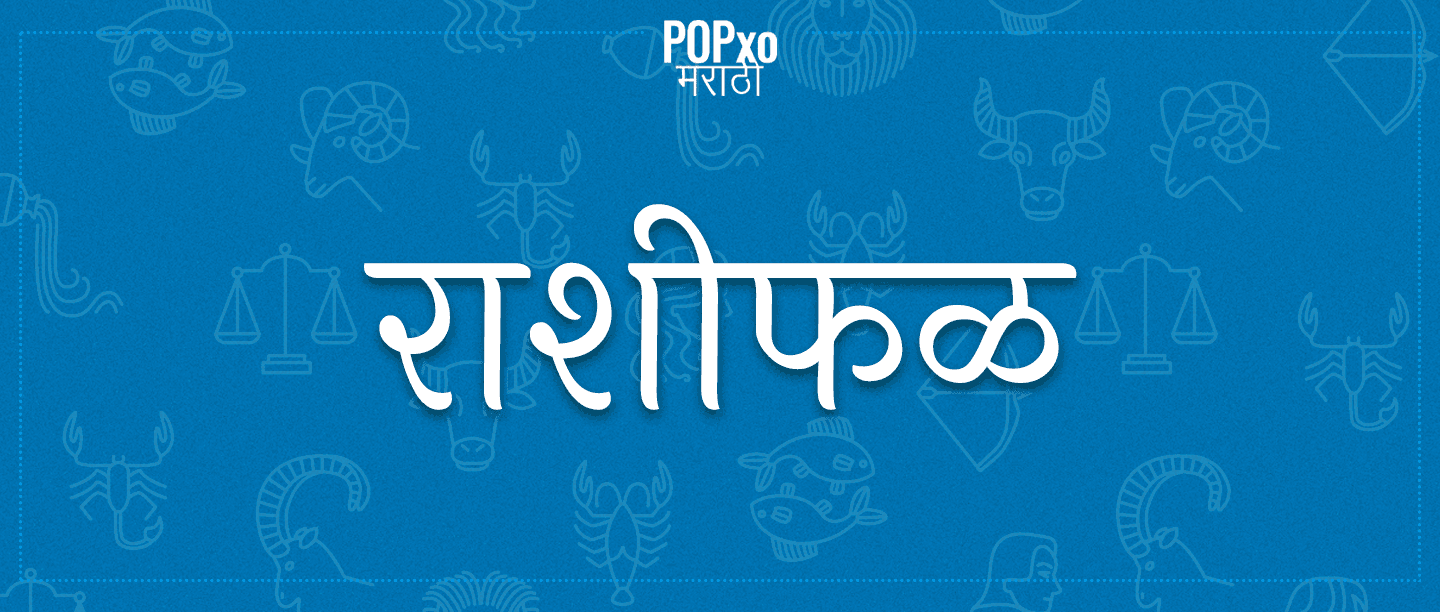 POPxo
मराठी

राशीफळ